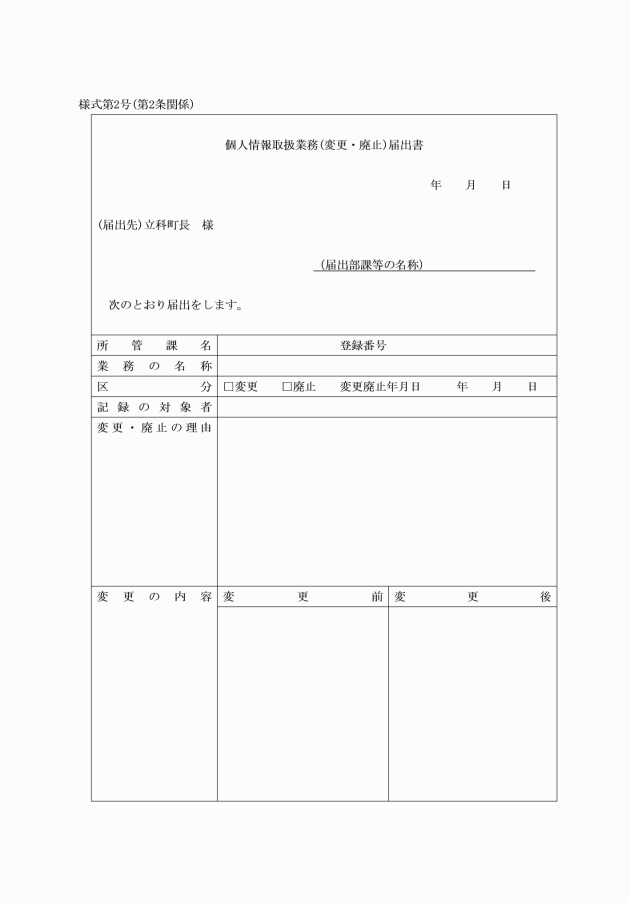 様式第2号(第2条関係)

個人情報取扱業務(変更・廃止)届出書

年　月　日

(届出先)立科町長　様

(届出部課等の名称)

次のとおり届出をします。

| 所管課名 | 登録番号 | |
|---|---|---|
| 業務の名称 | | |
| 区分 | □変更　□廃止　変更廃止年月日　年　月　日 | |
| 記録の対象者 | | |
| 変更・廃止の理由 | | |
| 変更の内容 | 変更前 | 変更後 |
| | | |